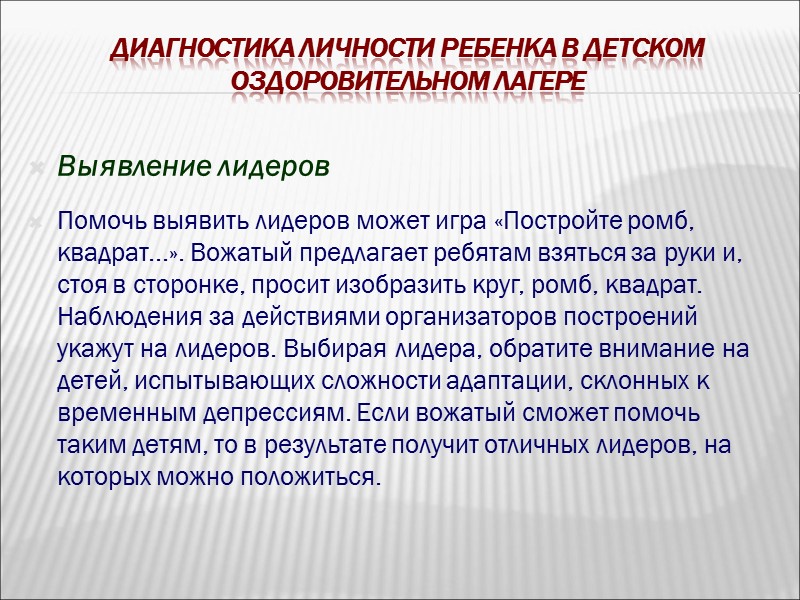 ДИАГНОСТИКА ЛИЧНОСТИ РЕБЕНКА В ДЕТСКОМ ОЗДОРОВИТЕЛЬНОМ ЛАГЕРЕ

Выявление лидеров

Помочь выявить лидеров может игра «Постройте ромб, квадрат…». Вожатый предлагает ребятам взяться за руки и, стоя в сторонке, просит изобразить круг, ромб, квадрат. Наблюдения за действиями организаторов построений укажут на лидеров. Выбирая лидера, обратите внимание на детей, испытывающих сложности адаптации, склонных к временным депрессиям. Если вожатый сможет помочь таким детям, то в результате получит отличных лидеров, на которых можно положиться.